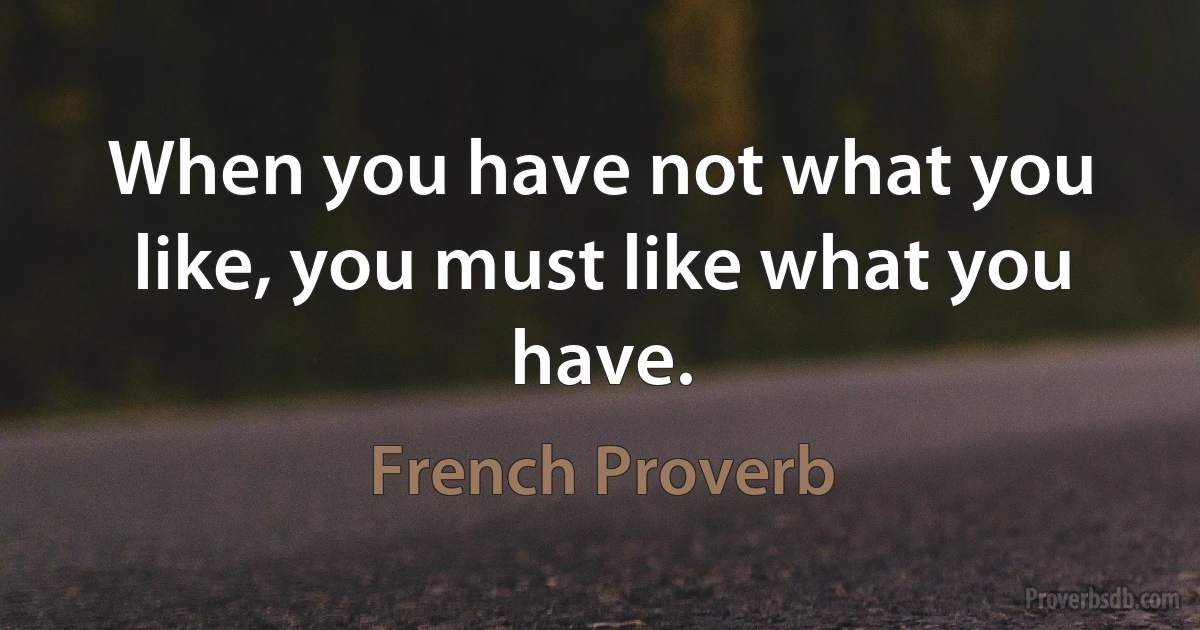 When you have not what you like, you must like what you have.

French Proverb

Proverbsdb.com